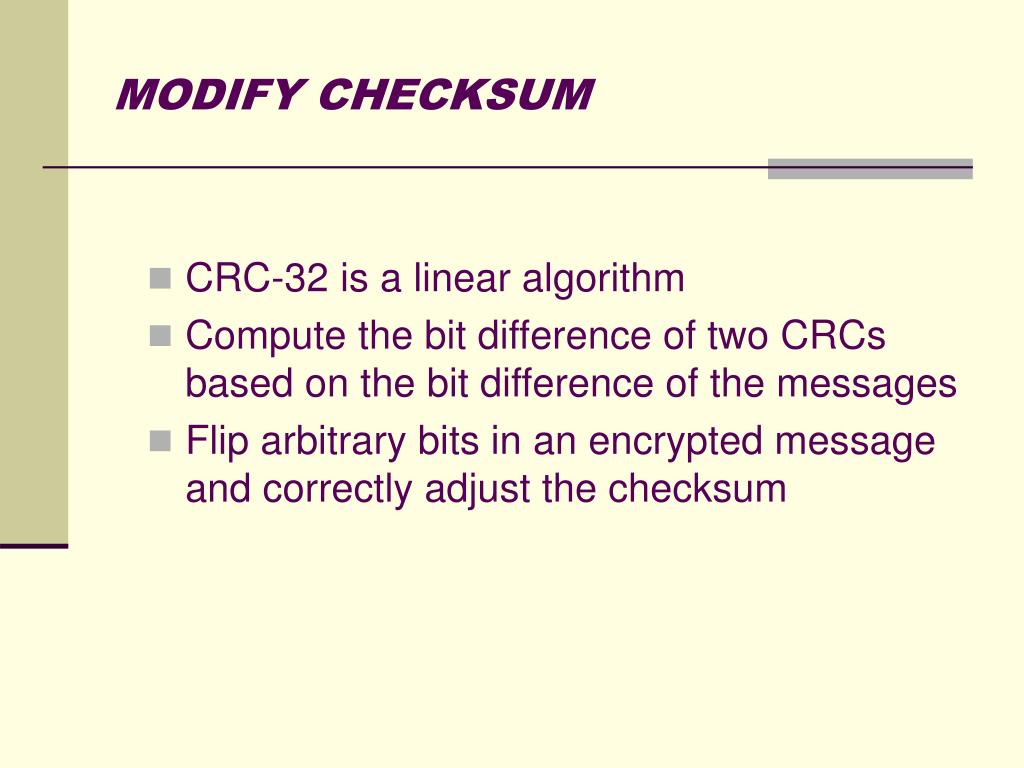 MODIFY CHECKSUM

- CRC-32 is a linear algorithm
- Compute the bit difference of two CRCs based on the bit difference of the messages
- Flip arbitrary bits in an encrypted message and correctly adjust the checksum